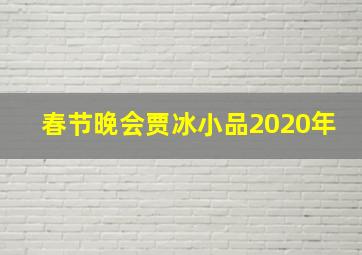 春节晚会贾冰小品2020年